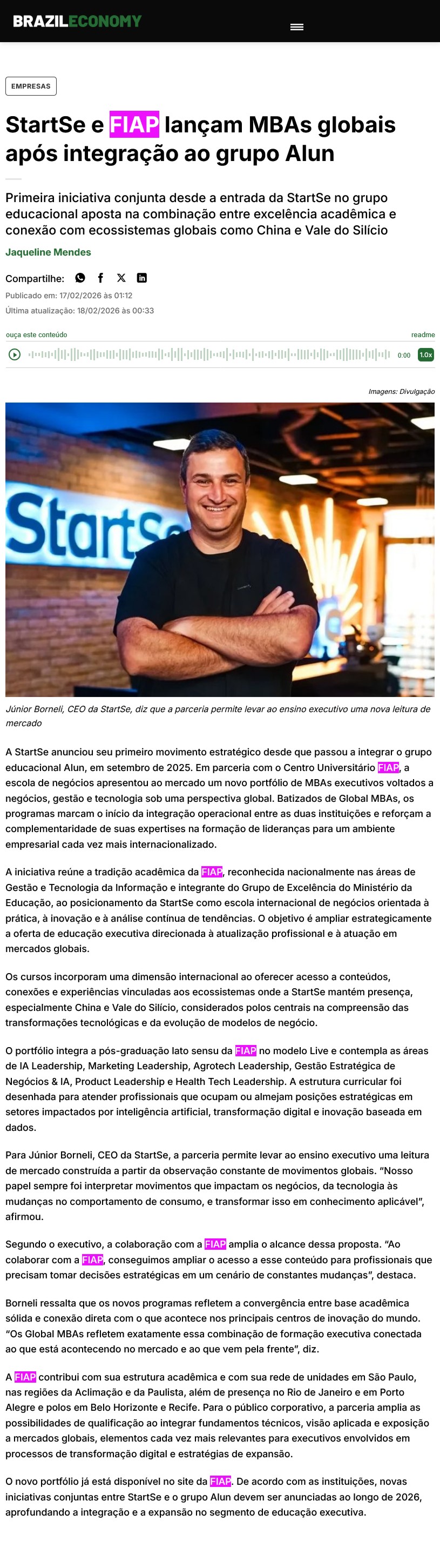 BRAZILECONOMY

EMPRESAS

StartSe e FIAP lançam MBAs globais após integração ao grupo Alun

Primeira iniciativa conjunta desde a entrada da StartSe no grupo educacional aposta na combinação entre excelência acadêmica e conexão com ecossistemas globais como China e Vale do Silício

Jaqueline Mendes

Compartilhe:

Publicado em: 17/02/2026 às 01:12

Última atualização: 18/02/2026 às 00:33

ouça este conteúdo

readme

0:00 1.0x

Imagens: Divulgação

StartSe

Júnior Borneli, CEO da StartSe, diz que a parceria permite levar ao ensino executivo uma nova leitura de mercado

A StartSe anunciou seu primeiro movimento estratégico desde que passou a integrar o grupo educacional Alun, em setembro de 2025. Em parceria com o Centro Universitário FIAP, a escola de negócios apresentou ao mercado um novo portfólio de MBAs executivos voltados a negócios, gestão e tecnologia sob uma perspectiva global. Batizados de Global MBAs, os programas marcam o início da integração operacional entre as duas instituições e reforçam a complementaridade de suas expertises na formação de lideranças para um ambiente empresarial cada vez mais internacionalizado.

A iniciativa reúne a tradição acadêmica da FIAP, reconhecida nacionalmente nas áreas de Gestão e Tecnologia da Informação e integrante do Grupo de Excelência do Ministério da Educação, ao posicionamento da StartSe como escola internacional de negócios orientada à prática, à inovação e à análise contínua de tendências. O objetivo é ampliar estrategicamente a oferta de educação executiva direcionada à atualização profissional e à atuação em mercados globais.

Os cursos incorporam uma dimensão internacional ao oferecer acesso a conteúdos, conexões e experiências vinculadas aos ecossistemas onde a StartSe mantém presença, especialmente China e Vale do Silício, considerados polos centrais na compreensão das transformações tecnológicas e da evolução de modelos de negócio.

O portfólio integra a pós-graduação lato sensu da FIAP no modelo Live e contempla as áreas de IA Leadership, Marketing Leadership, Agrotech Leadership, Gestão Estratégica de Negócios & IA, Product Leadership e Health Tech Leadership. A estrutura curricular foi desenhada para atender profissionais que ocupam ou almejam posições estratégicas em setores impactados por inteligência artificial, transformação digital e inovação baseada em dados.

Para Júnior Borneli, CEO da StartSe, a parceria permite levar ao ensino executivo uma leitura de mercado construída a partir da observação constante de movimentos globais. “Nosso papel sempre foi interpretar movimentos que impactam os negócios, da tecnologia às mudanças no comportamento de consumo, e transformar isso em conhecimento aplicável”, afirmou.

Segundo o executivo, a colaboração com a FIAP amplia o alcance dessa proposta. “Ao colaborar com a FIAP, conseguimos ampliar o acesso a esse conteúdo para profissionais que precisam tomar decisões estratégicas em um cenário de constantes mudanças”, destaca.

Borneli ressalta que os novos programas refletem a convergência entre base acadêmica sólida e conexão direta com o que acontece nos principais centros de inovação do mundo. “Os Global MBAs refletem exatamente essa combinação de formação executiva conectada ao que está acontecendo no mercado e ao que vem pela frente”, diz.

A FIAP contribui com sua estrutura acadêmica e com sua rede de unidades em São Paulo, nas regiões da Aclimação e da Paulista, além de presença no Rio de Janeiro e em Porto Alegre e polos em Belo Horizonte e Recife. Para o público corporativo, a parceria amplia as possibilidades de qualificação ao integrar fundamentos técnicos, visão aplicada e exposição a mercados globais, elementos cada vez mais relevantes para executivos envolvidos em processos de transformação digital e estratégias de expansão.

O novo portfólio já está disponível no site da FIAP. De acordo com as instituições, novas iniciativas conjuntas entre StartSe e o grupo Alun devem ser anunciadas ao longo de 2026, aprofundando a integração e a expansão no segmento de educação executiva.